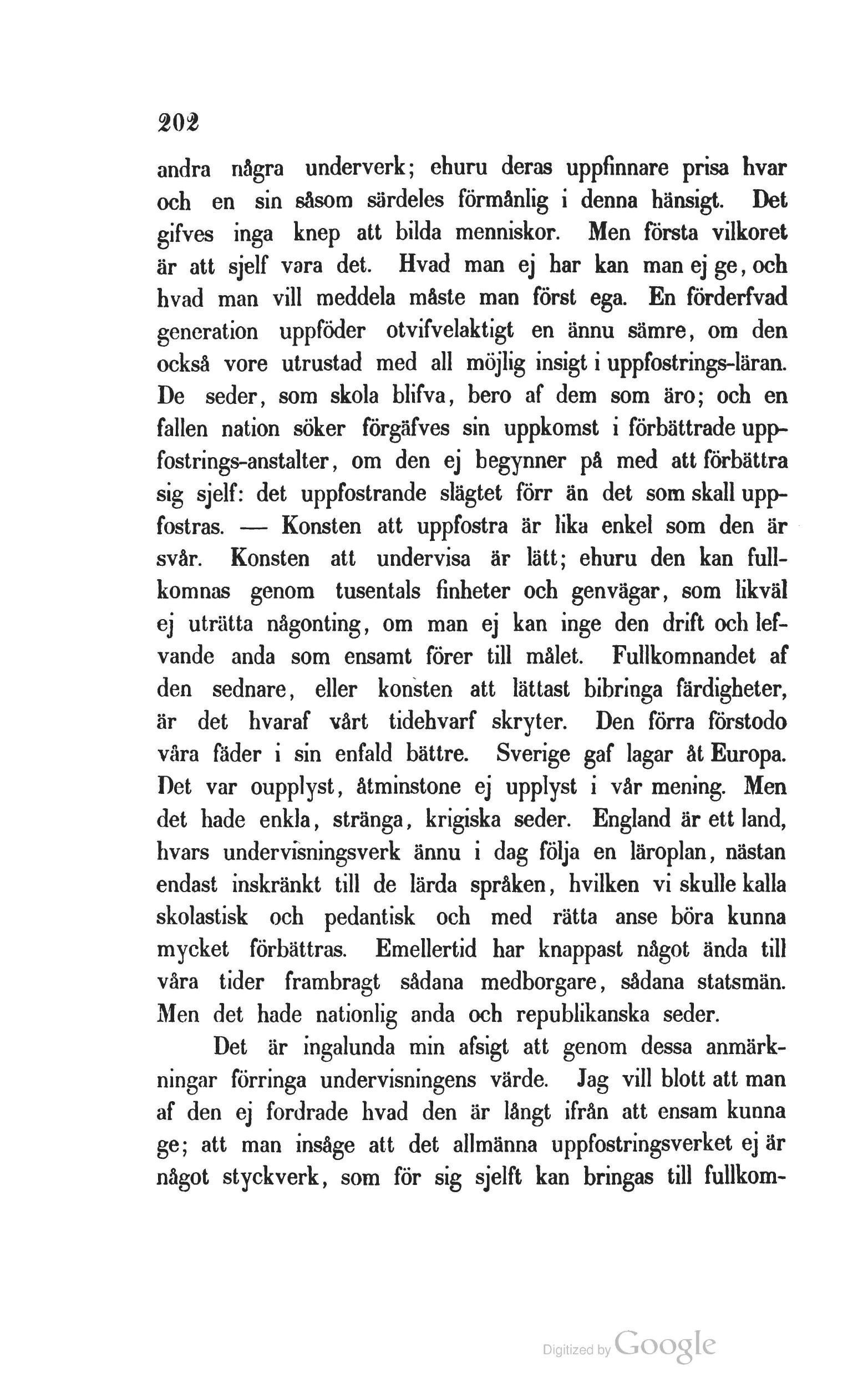 202

andra några underverk; ehuru deras uppfinnare prisa hvar och en sin såsom särdeles förmånlig i denna hänsigt. Det gifves inga knep att bilda menniskor. Men första vilkoret är att sjelf vara det. Hvad man ej har kan man ej ge, och hvad man vill meddela måste man först ega. En förderfvad generation uppföder otvifvelaktigt en ännu sämre, om den också vore utrustad med all möjlig insigt i uppfostrings-läran. De seder, som skola blifva, bero af dem som äro; och en fallen nation söker förgäfves sin uppkomst i förbättrade uppfostrings-anstalter, om den ej begynner på med att förbättra sig sjelf: det uppfostrande slägtet förr än det som skall uppfostras. — Konsten att uppfostra är lika enkel som den är svår. Konsten att undervisa är lätt; ehuru den kan fullkomnas genom tusentals finheter och genvägar, som likväl ej uträtta någonting, om man ej kan inge den drift och lefvande anda som ensamt förer till målet. Fullkomnandet af den sednare, eller konsten att lättast bibringa färdigheter, är det hvaraf vårt tidehvarf skryter. Den förra förstodo våra fäder i sin enfald bättre. Sverige gaf lagar åt Europa. Det var oupplyst, åtminstone ej upplyst i vår mening. Men det hade enkla, stränga, krigiska seder. England är ett land, hvars undervisningsverk ännu i dag följa en läroplan, nästan endast inskränkt till de lärda språken, hvilken vi skulle kalla skolastisk och pedantisk och med rätta anse böra kunna mycket förbättras. Emellertid har knappast något ända till våra tider frambragt sådana medborgare, sådana statsmän. Men det hade nationlig anda och republikanska seder.

Det är ingalunda min afsigt att genom dessa anmärkningar förringa undervisningens värde. Jag vill blott att man af den ej fordrade hvad den är långt ifrån att ensam kunna ge; att man insåge att det allmänna uppfostringsverket ej är något styckverk, som för sig sjelft kan bringas till fullkom-

Digitized by Google